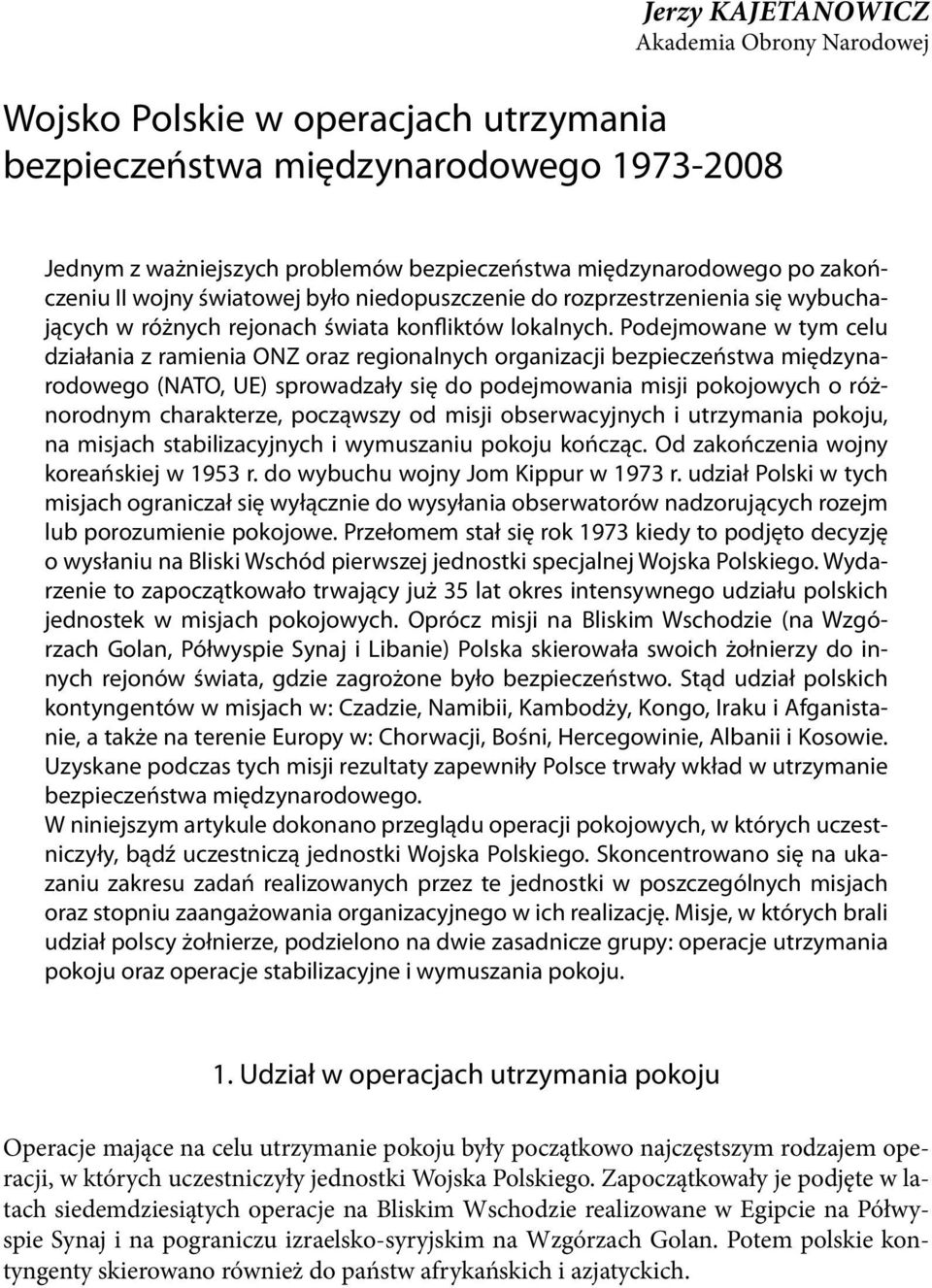 Jerzy KAJETANOWICZ
Akademia Obrony Narodowej

Wojsko Polskie w operacjach utrzymania bezpieczeństwa międzynarodowego 1973-2008

Jednym z ważniejszych problemów bezpieczeństwa międzynarodowego po zakończeniu II wojny światowej było niedopuszczenie do rozprzestrzenienia się wybuchających w różnych rejonach świata konfliktów lokalnych. Podejmowane w tym celu działania z ramienia ONZ oraz regionalnych organizacji bezpieczeństwa międzynarodowego (NATO, UE) sprowadzały się do podejmowania misji pokojowych o różnorodnym charakterze, począwszy od misji obserwacyjnych i utrzymania pokoju, na misjach stabilizacyjnych i wymuszaniu pokoju kończąc. Od zakończenia wojny koreańskiej w 1953 r. do wybuchu wojny Jom Kippur w 1973 r. udział Polski w tych misjach ograniczał się wyłącznie do wysyłania obserwatorów nadzorujących rozejm lub porozumienie pokojowe. Przełomem stał się rok 1973 kiedy to podjęto decyzję o wysłaniu na Bliski Wschód pierwszej jednostki specjalnej Wojska Polskiego. Wydarzenie to zapoczątkowało trwający już 35 lat okres intensywnego udziału polskich jednostek w misjach pokojowych. Oprócz misji na Bliskim Wschodzie (na Wzgórzach Golan, Półwyspie Synaj i Libanie) Polska skierowała swoich żołnierzy do innych rejonów świata, gdzie zagrożone było bezpieczeństwo. Stąd udział polskich kontyngentów w misjach w: Czadzie, Namibii, Kambodży, Kongo, Iraku i Afganistanie, a także na terenie Europy w: Chorwacji, Bośni, Hercegowinie, Albanii i Kosowie. Uzyskane podczas tych misji rezultaty zapewniły Polsce trwały wkład w utrzymanie bezpieczeństwa międzynarodowego.
W niniejszym artykule dokonano przeglądu operacji pokojowych, w których uczestniczyły, bądź uczestniczą jednostki Wojska Polskiego. Skoncentrowano się na ukazaniu zakresu zadań realizowanych przez te jednostki w poszczególnych misjach oraz stopniu zaangażowania organizacyjnego w ich realizację. Misje, w których brali udział polscy żołnierze, podzielono na dwie zasadnicze grupy: operacje utrzymania pokoju oraz operacje stabilizacyjne i wymuszania pokoju.

1. Udział w operacjach utrzymania pokoju

Operacje mające na celu utrzymanie pokoju były początkowo najczęstszym rodzajem operacji, w których uczestniczyły jednostki Wojska Polskiego. Zapoczątkowały je podjęte w latach siedemdziesiątych operacje na Bliskim Wschodzie realizowane w Egipcie na Półwyspie Synaj i na pograniczu izraelsko-syryjskim na Wzgórzach Golan. Potem polskie kontyngenty skierowano również do państw afrykańskich i azjatyckich.